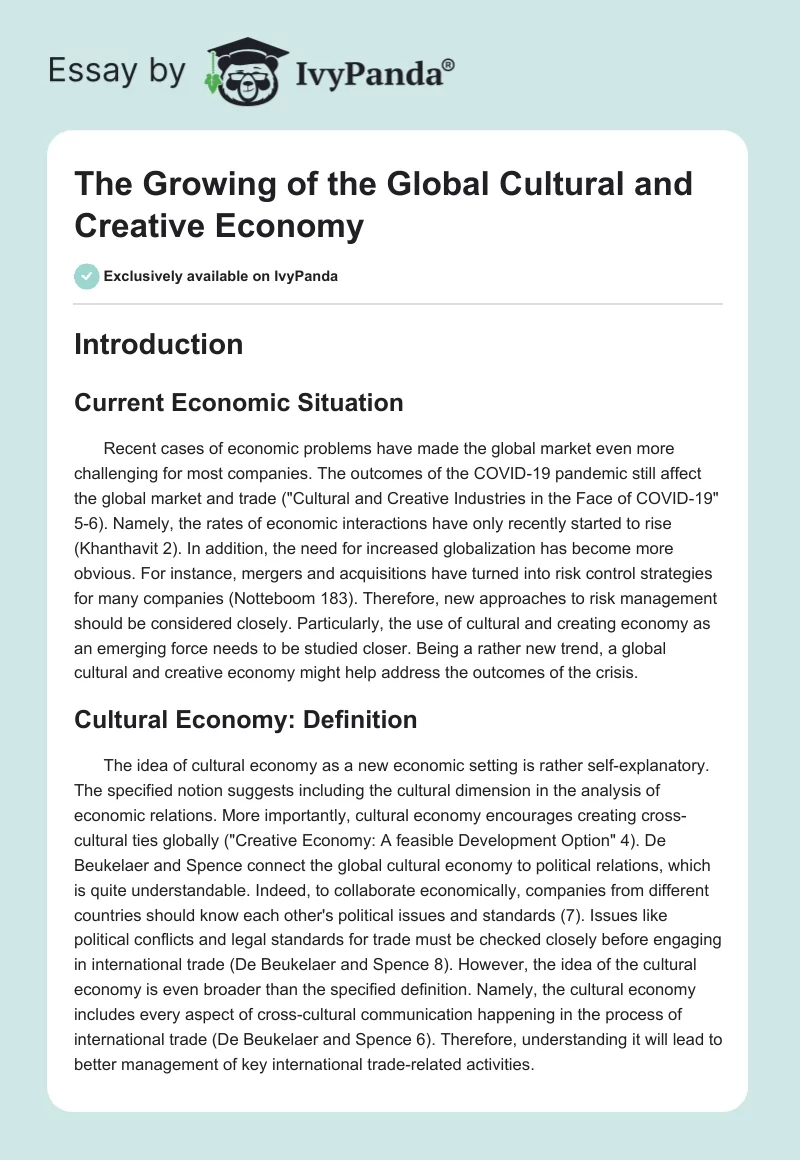 Essay by IvyPanda®

The Growing of the Global Cultural and Creative Economy

Exclusively available on IvyPanda

Introduction

Current Economic Situation

Recent cases of economic problems have made the global market even more challenging for most companies. The outcomes of the COVID-19 pandemic still affect the global market and trade ("Cultural and Creative Industries in the Face of COVID-19" 5-6). Namely, the rates of economic interactions have only recently started to rise (Khanthavit 2). In addition, the need for increased globalization has become more obvious. For instance, mergers and acquisitions have turned into risk control strategies for many companies (Notteboom 183). Therefore, new approaches to risk management should be considered closely. Particularly, the use of cultural and creating economy as an emerging force needs to be studied closer. Being a rather new trend, a global cultural and creative economy might help address the outcomes of the crisis.

Cultural Economy: Definition

The idea of cultural economy as a new economic setting is rather self-explanatory. The specified notion suggests including the cultural dimension in the analysis of economic relations. More importantly, cultural economy encourages creating cross-cultural ties globally ("Creative Economy: A feasible Development Option" 4). De Beukelaer and Spence connect the global cultural economy to political relations, which is quite understandable. Indeed, to collaborate economically, companies from different countries should know each other's political issues and standards (7). Issues like political conflicts and legal standards for trade must be checked closely before engaging in international trade (De Beukelaer and Spence 8). However, the idea of the cultural economy is even broader than the specified definition. Namely, the cultural economy includes every aspect of cross-cultural communication happening in the process of international trade (De Beukelaer and Spence 6). Therefore, understanding it will lead to better management of key international trade-related activities.